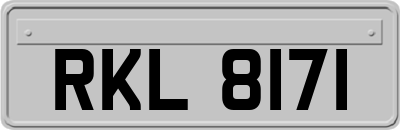 RKL 8171